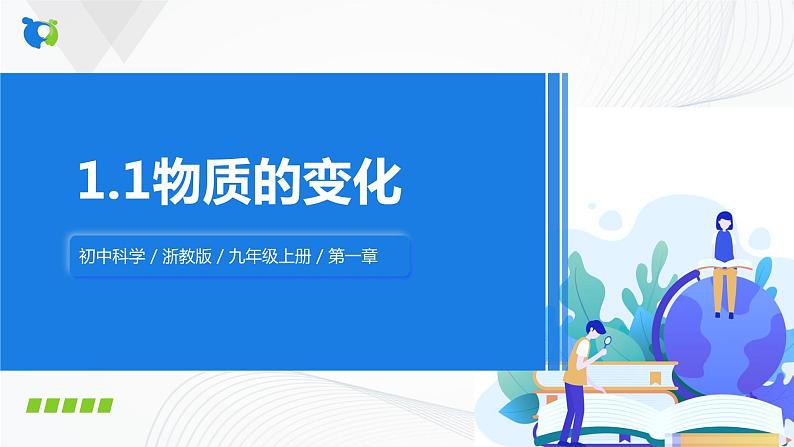 1.1物质的变化

初中科学 / 浙教版 / 九年级上册 / 第一章